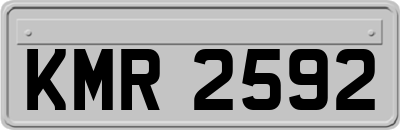 KMR 2592